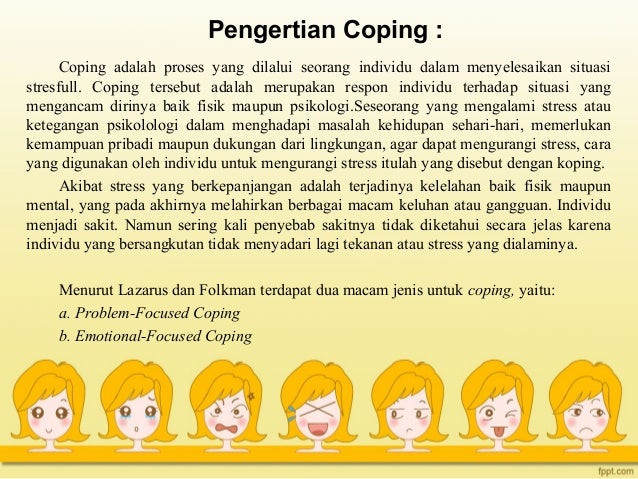 Pengertian Coping :

Coping adalah proses yang dilalui seorang individu dalam menyelesaikan situasi stresfull. Coping tersebut adalah merupakan respon individu terhadap situasi yang mengancam dirinya baik fisik maupun psikologi.Seseorang yang mengalami stress atau ketegangan psikolologi dalam menghadapi masalah kehidupan sehari-hari, memerlukan kemampuan pribadi maupun dukungan dari lingkungan, agar dapat mengurangi stress, cara yang digunakan oleh individu untuk mengurangi stress itulah yang disebut dengan koping.

Akibat stress yang berkepanjangan adalah terjadinya kelelahan baik fisik maupun mental, yang pada akhirnya melahirkan berbagai macam keluhan atau gangguan. Individu menjadi sakit. Namun sering kali penyebab sakitnya tidak diketahui secara jelas karena individu yang bersangkutan tidak menyadari lagi tekanan atau stress yang dialaminya.

Menurut Lazarus dan Folkman terdapat dua macam jenis untuk coping, yaitu:
a. Problem-Focused Coping
b. Emotional-Focused Coping

fppt.com